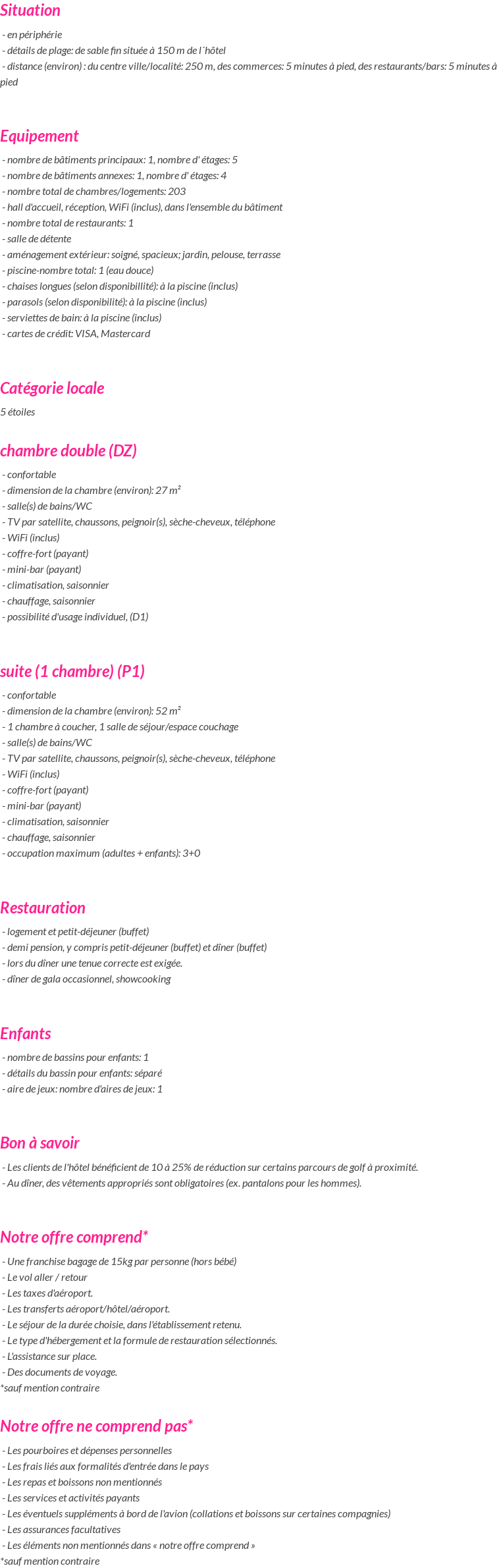 Situation

- en périphérie
- détails de plage: de sable fin située à 150 m de l´hôtel
- distance (environ) : du centre ville/localité: 250 m, des commerces: 5 minutes à pied, des restaurants/bars: 5 minutes à pied

Equipement

- nombre de bâtiments principaux: 1, nombre d' étages: 5
- nombre de bâtiments annexes: 1, nombre d' étages: 4
- nombre total de chambres/logements: 203
- hall d'accueil, réception, WiFi (inclus), dans l'ensemble du bâtiment
- nombre total de restaurants: 1
- salle de détente
- aménagement extérieur: soigné, spacieux; jardin, pelouse, terrasse
- piscine-nombre total: 1 (eau douce)
- chaises longues (selon disponibillité): à la piscine (inclus)
- parasols (selon disponibilité): à la piscine (inclus)
- serviettes de bain: à la piscine (inclus)
- cartes de crédit: VISA, Mastercard

Catégorie locale

5 étoiles

chambre double (DZ)

- confortable
- dimension de la chambre (environ): 27 m²
- salle(s) de bains/WC
- TV par satellite, chaussons, peignoir(s), sèche-cheveux, téléphone
- WiFi (inclus)
- coffre-fort (payant)
- mini-bar (payant)
- climatisation, saisonnier
- chauffage, saisonnier
- possibilité d'usage individuel, (D1)

suite (1 chambre) (P1)

- confortable
- dimension de la chambre (environ): 52 m²
- 1 chambre à coucher, 1 salle de séjour/espace couchage
- salle(s) de bains/WC
- TV par satellite, chaussons, peignoir(s), sèche-cheveux, téléphone
- WiFi (inclus)
- coffre-fort (payant)
- mini-bar (payant)
- climatisation, saisonnier
- chauffage, saisonnier
- occupation maximum (adultes + enfants): 3+0

Restauration

- logement et petit-déjeuner (buffet)
- demi pension, y compris petit-déjeuner (buffet) et dîner (buffet)
- lors du dîner une tenue correcte est exigée.
- dîner de gala occasionnel, showcooking

Enfants

- nombre de bassins pour enfants: 1
- détails du bassin pour enfants: séparé
- aire de jeux: nombre d'aires de jeux: 1

Bon à savoir

- Les clients de l'hôtel bénéficient de 10 à 25% de réduction sur certains parcours de golf à proximité.
- Au dîner, des vêtements appropriés sont obligatoires (ex. pantalons pour les hommes).

Notre offre comprend*

- Une franchise bagage de 15kg par personne (hors bébé)
- Le vol aller / retour
- Les taxes d'aéroport.
- Les transferts aéroport/hôtel/aéroport.
- Le séjour de la durée choisie, dans l'établissement retenu.
- Le type d'hébergement et la formule de restauration sélectionnés.
- L'assistance sur place.
- Des documents de voyage.
*sauf mention contraire

Notre offre ne comprend pas*

- Les pourboires et dépenses personnelles
- Les frais liés aux formalités d'entrée dans le pays
- Les repas et boissons non mentionnés
- Les services et activités payants
- Les éventuels suppléments à bord de l'avion (collations et boissons sur certaines compagnies)
- Les assurances facultatives
- Les éléments non mentionnés dans « notre offre comprend »
*sauf mention contraire